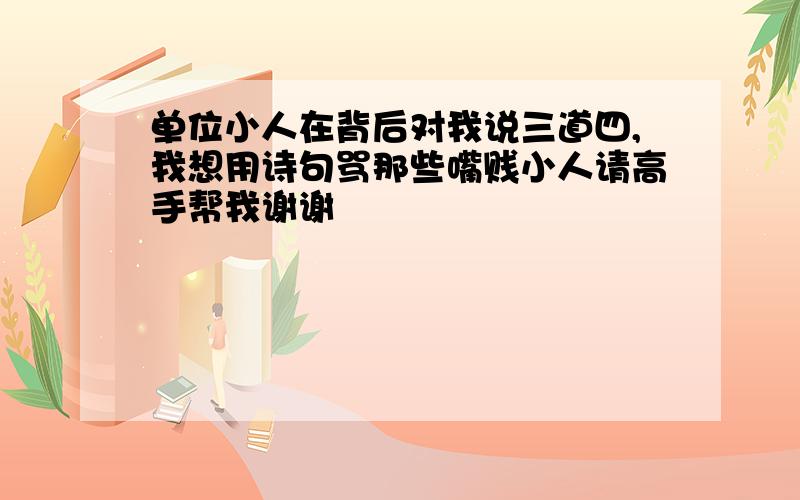 单位小人在背后对我说三道四,我想用诗句骂那些嘴贱小人请高手帮我谢谢